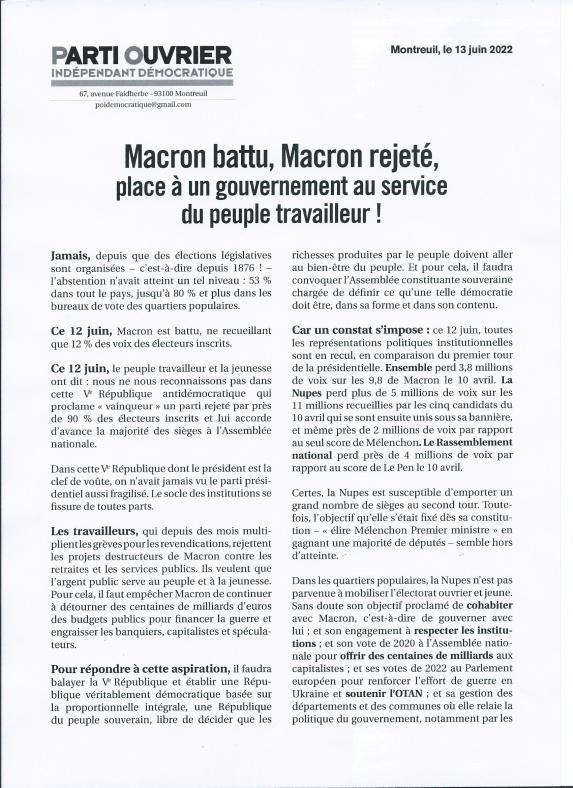 PARTI OUVRIER
INDÉPENDANT DÉMOCRATIQUE
67, avenue Faidherbe - 93100 Montreuil
poidemocratique@gmail.com

Montreuil, le 13 juin 2022

Macron battu, Macron rejeté, place à un gouvernement au service du peuple travailleur !

Jamais, depuis que des élections législatives sont organisées – c'est-à-dire depuis 1876 ! – l'abstention n'avait atteint un tel niveau : 53 % dans tout le pays, jusqu'à 80 % et plus dans les bureaux de vote des quartiers populaires.

Ce 12 juin, Macron est battu, ne recueillant que 12 % des voix des électeurs inscrits.

Ce 12 juin, le peuple travailleur et la jeunesse ont dit : nous ne nous reconnaissons pas dans cette Ve République antidémocratique qui proclame « vainqueur » un parti rejeté par près de 90 % des électeurs inscrits et lui accorde d'avance la majorité des sièges à l'Assemblée nationale.

Dans cette Ve République dont le président est la clef de voûte, on n'avait jamais vu le parti présidentiel aussi fragilisé. Le socle des institutions se fissure de toutes parts.

Les travailleurs, qui depuis des mois multiplient les grèves pour les revendications, rejettent les projets destructeurs de Macron contre les retraites et les services publics. Ils veulent que l'argent public serve au peuple et à la jeunesse. Pour cela, il faut empêcher Macron de continuer à détourner des centaines de milliards d'euros des budgets publics pour financer la guerre et engraisser les banquiers, capitalistes et spéculateurs.

Pour répondre à cette aspiration, il faudra balayer la Ve République et établir une République véritablement démocratique basée sur la proportionnelle intégrale, une République du peuple souverain, libre de décider que les richesses produites par le peuple doivent aller au bien-être du peuple. Et pour cela, il faudra convoquer l'Assemblée constituante souveraine chargée de définir ce qu'une telle démocratie doit être, dans sa forme et dans son contenu.

Car un constat s'impose : ce 12 juin, toutes les représentations politiques institutionnelles sont en recul, en comparaison du premier tour de la présidentielle. Ensemble perd 3,8 millions de voix sur les 9,8 de Macron le 10 avril. La Nupes perd plus de 5 millions de voix sur les 11 millions recueillies par les cinq candidats du 10 avril qui se sont ensuite unis sous sa bannière, et même près de 2 millions de voix par rapport au seul score de Mélenchon. Le Rassemblement national perd près de 4 millions de voix par rapport au score de Le Pen le 10 avril.

Certes, la Nupes est susceptible d'emporter un grand nombre de sièges au second tour. Toutefois, l'objectif qu'elle s'était fixé dès sa constitution – « élire Mélenchon Premier ministre » en gagnant une majorité de députés – semble hors d'atteinte.

Dans les quartiers populaires, la Nupes n'est pas parvenue à mobiliser l'électorat ouvrier et jeune. Sans doute son objectif proclamé de cohabiter avec Macron, c'est-à-dire de gouverner avec lui ; et son engagement à respecter les institutions ; et son vote de 2020 à l'Assemblée nationale pour offrir des centaines de milliards aux capitalistes ; et ses votes de 2022 au Parlement européen pour renforcer l'effort de guerre en Ukraine et soutenir l'OTAN ; et sa gestion des départements et des communes où elle relaie la politique du gouvernement, notamment par les